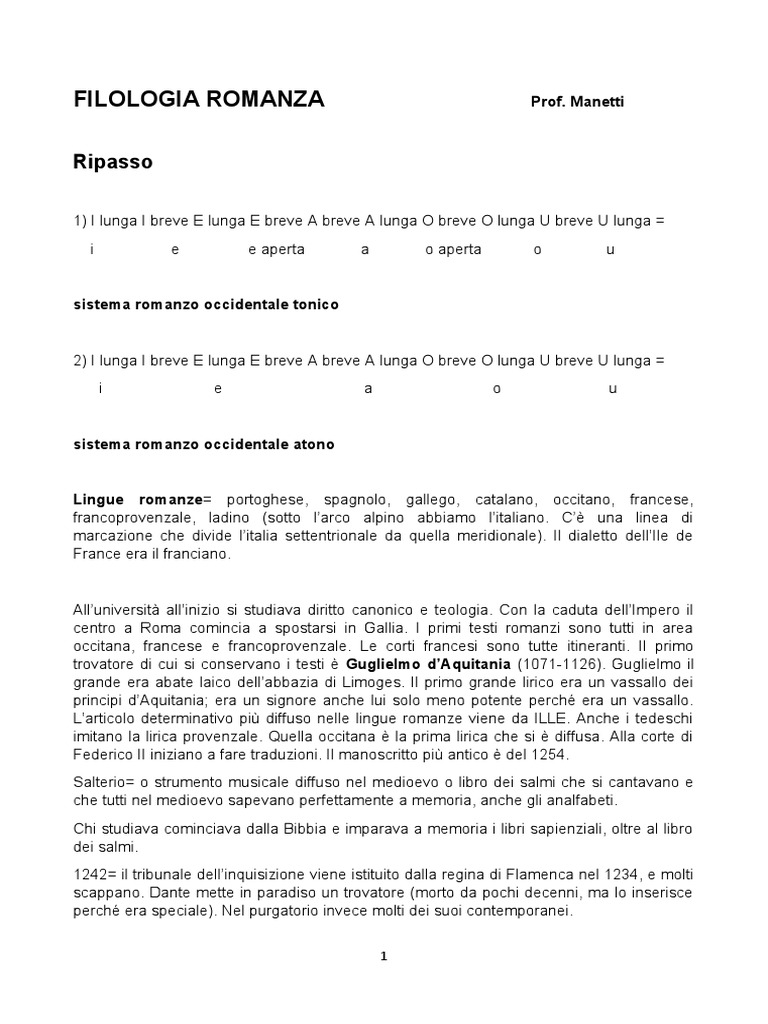 FILOLOGIA ROMANZA Prof. Manetti

Ripasso

1) I lunga I breve E lunga E breve A breve A lunga O breve O lunga U breve U lunga =

i e e aperta a o aperta o u

sistema romanzo occidentale tonico

2) I lunga I breve E lunga E breve A breve A lunga O breve O lunga U breve U lunga =

i e a o u

sistema romanzo occidentale atono

Lingue romanze= portoghese, spagnolo, gallego, catalano, occitano, francese, francoprovenzale, ladino (sotto l'arco alpino abbiamo l'italiano. C'è una linea di marcazione che divide l'italia settentrionale da quella meridionale). Il dialetto dell'Ile de France era il franciano.

All'università all'inizio si studiava diritto canonico e teologia. Con la caduta dell'Impero il centro a Roma comincia a spostarsi in Gallia. I primi testi romanzi sono tutti in area occitana, francese e francoprovenzale. Le corti francesi sono tutte itineranti. Il primo trovatore di cui si conservano i testi è Guglielmo d'Aquitania (1071-1126). Guglielmo il grande era abate laico dell'abbazia di Limoges. Il primo grande lirico era un vassallo dei principi d'Aquitania; era un signore anche lui solo meno potente perché era un vassallo. L'articolo determinativo più diffuso nelle lingue romanze viene da ILLE. Anche i tedeschi imitano la lirica provenzale. Quella occitana è la prima lirica che si è diffusa. Alla corte di Federico II iniziano a fare traduzioni. Il manoscritto più antico è del 1254.

Salterio= o strumento musicale diffuso nel medioevo o libro dei salmi che si cantavano e che tutti nel medioevo sapevano perfettamente a memoria, anche gli analfabeti.

Chi studiava cominciava dalla Bibbia e imparava a memoria i libri sapienziali, oltre al libro dei salmi.

1242= il tribunale dell'inquisizione viene istituito dalla regina di Flamenca nel 1234, e molti scappano. Dante mette in paradiso un trovatore (morto da pochi decenni, ma lo inserisce perché era speciale). Nel purgatorio invece molti dei suoi contemporanei.

1